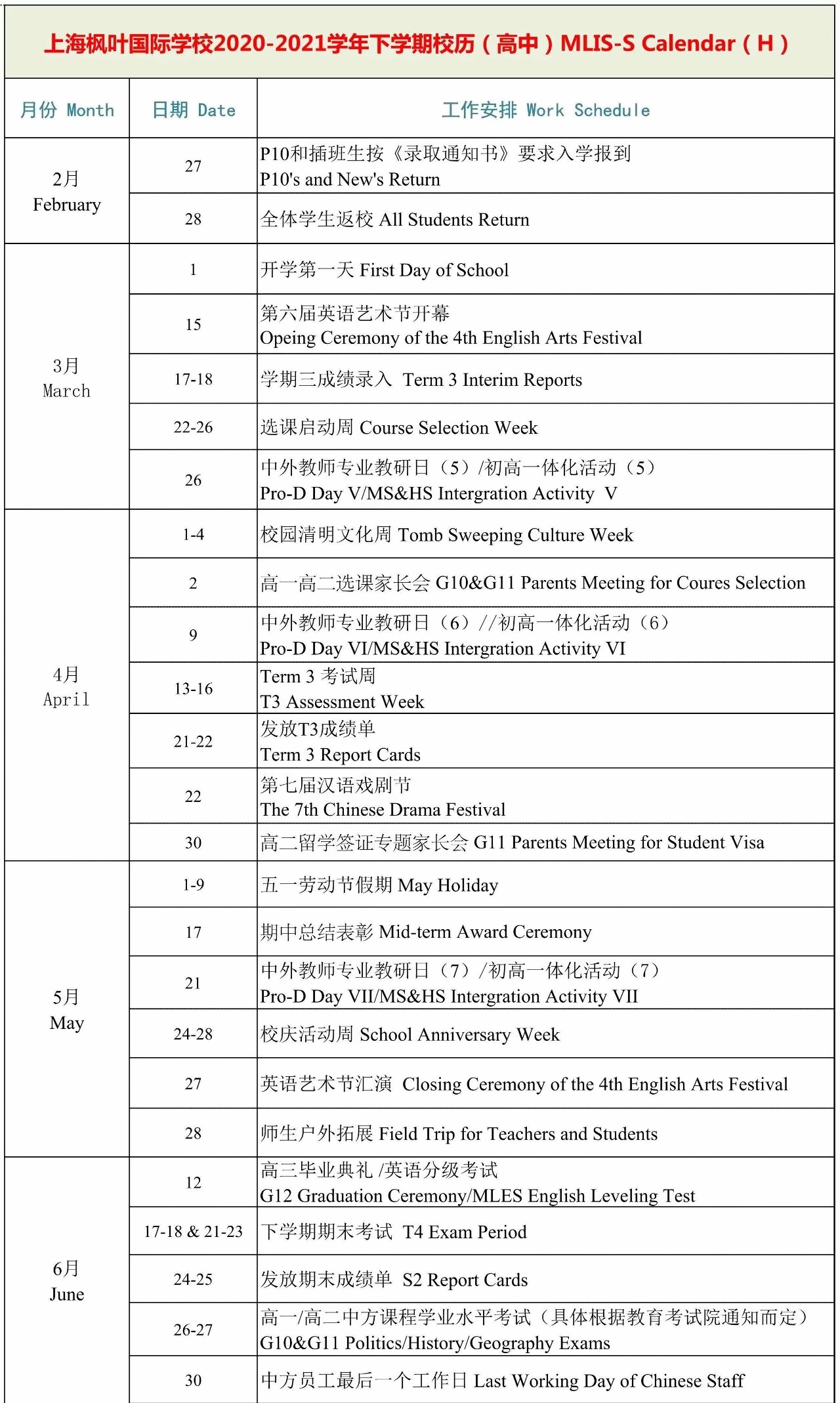 上海枫叶国际学校2020-2021学年下学期校历（高中）MLIS-S Calendar（H）

| 月份 Month | 日期 Date | 工作安排 Work Schedule |
|---|---|---|
| 2月 February | 27 | P10和插班生按《录取通知书》要求入学报到 P10's and New's Return |
| | 28 | 全体学生返校 All Students Return |
| 3月 March | 1 | 开学第一天 First Day of School |
| | 15 | 第六届英语艺术节开幕 Opeing Ceremony of the 4th English Arts Festival |
| | 17-18 | 学期三成绩录入 Term 3 Interim Reports |
| | 22-26 | 选课启动周 Course Selection Week |
| | 26 | 中外教师专业教研日（5）/初高一体化活动（5） Pro-D Day V/MS&HS Intergration Activity V |
| 4月 April | 1-4 | 校园清明文化周 Tomb Sweeping Culture Week |
| | 2 | 高一高二选课家长会 G10&G11 Parents Meeting for Coures Selection |
| | 9 | 中外教师专业教研日（6）//初高一体化活动（6） Pro-D Day VI/MS&HS Intergration Activity VI |
| | 13-16 | Term 3 考试周 T3 Assessment Week |
| | 21-22 | 发放T3成绩单 Term 3 Report Cards |
| | 22 | 第七届汉语戏剧节 The 7th Chinese Drama Festival |
| | 30 | 高二留学签证专题家长会 G11 Parents Meeting for Student Visa |
| 5月 May | 1-9 | 五一劳动节假期 May Holiday |
| | 17 | 期中总结表彰 Mid-term Award Ceremony |
| | 21 | 中外教师专业教研日（7）/初高一体化活动（7） Pro-D Day VII/MS&HS Intergration Activity VII |
| | 24-28 | 校庆活动周 School Anniversary Week |
| | 27 | 英语艺术节汇演 Closing Ceremony of the 4th English Arts Festival |
| | 28 | 师生户外拓展 Field Trip for Teachers and Students |
| 6月 June | 12 | 高三毕业典礼 /英语分级考试 G12 Graduation Ceremony/MLES English Leveling Test |
| | 17-18 & 21-23 | 下学期期末考试 T4 Exam Period |
| | 24-25 | 发放期末成绩单 S2 Report Cards |
| | 26-27 | 高一/高二中方课程学业水平考试（具体根据教育考试院通知而定） G10&G11 Politics/History/Geography Exams |
| | 30 | 中方员工最后一个工作日 Last Working Day of Chinese Staff |